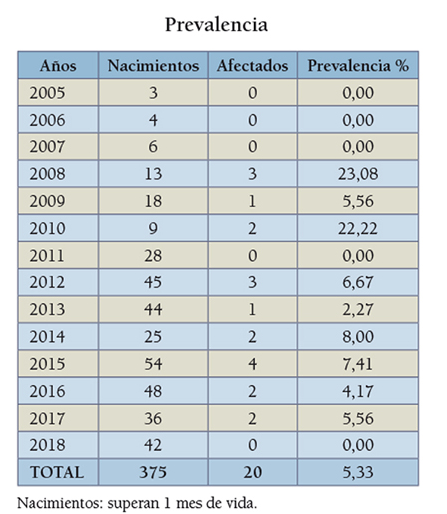 Prevalencia

| Años | Nacimientos | Afectados | Prevalencia % |
|---|---|---|---|
| 2005 | 3 | 0 | 0,00 |
| 2006 | 4 | 0 | 0,00 |
| 2007 | 6 | 0 | 0,00 |
| 2008 | 13 | 3 | 23,08 |
| 2009 | 18 | 1 | 5,56 |
| 2010 | 9 | 2 | 22,22 |
| 2011 | 28 | 0 | 0,00 |
| 2012 | 45 | 3 | 6,67 |
| 2013 | 44 | 1 | 2,27 |
| 2014 | 25 | 2 | 8,00 |
| 2015 | 54 | 4 | 7,41 |
| 2016 | 48 | 2 | 4,17 |
| 2017 | 36 | 2 | 5,56 |
| 2018 | 42 | 0 | 0,00 |
| TOTAL | 375 | 20 | 5,33 |

Nacimientos: superan 1 mes de vida.